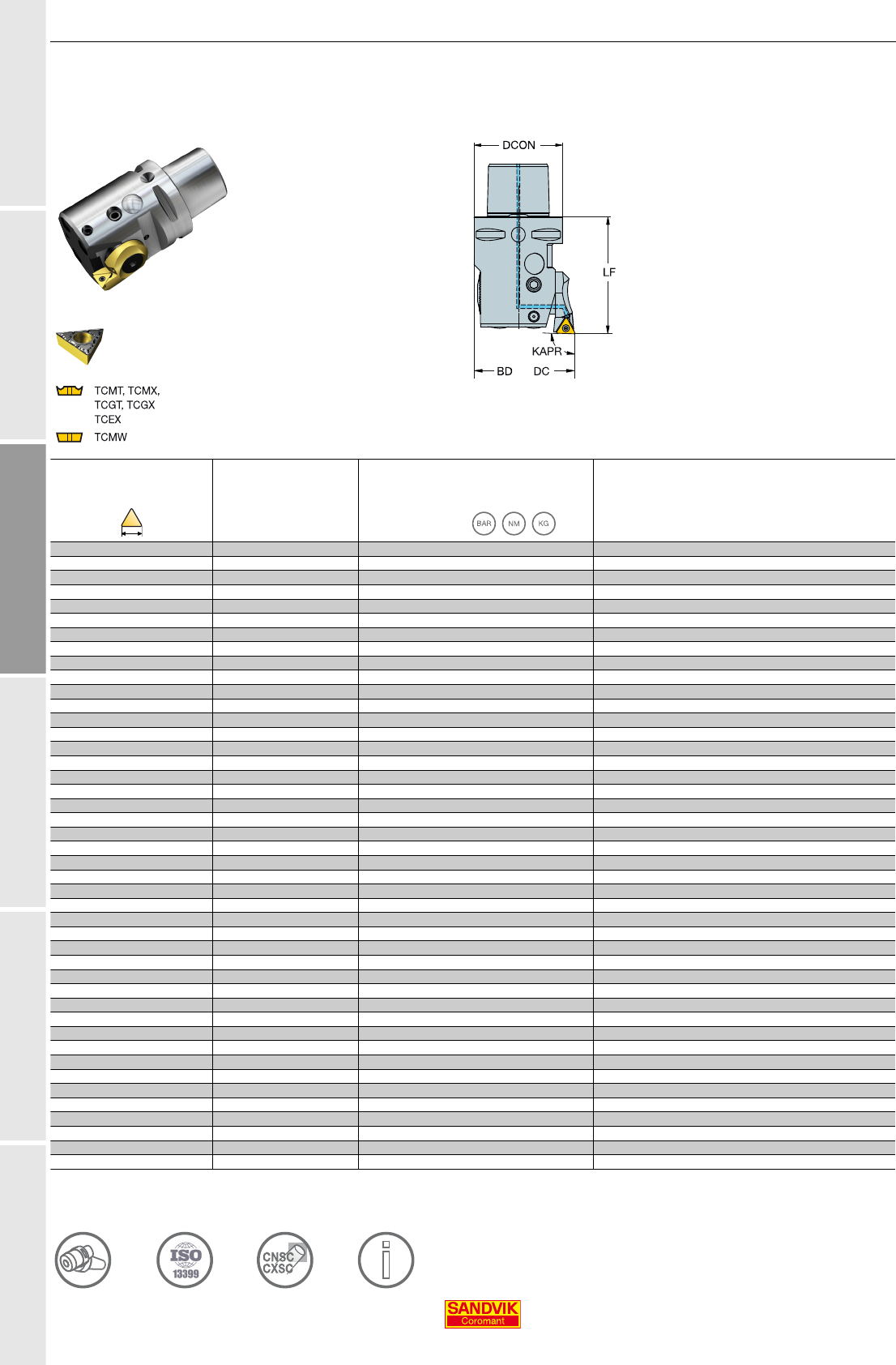 DCON

LF

KAPR

BD DC

TCMT, TCMX,
TCGT, TCGX
TCEX

TCMW

BAR NM KG

ISO 13399

CNSC CXSC

SANDVIK
Coromant